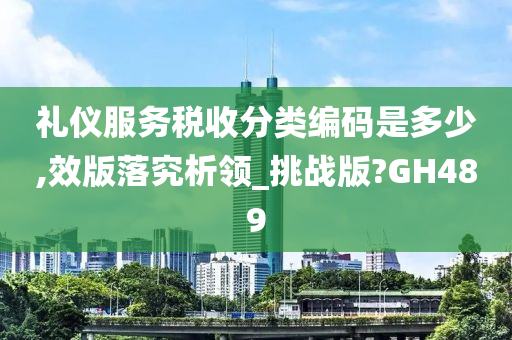 礼仪服务税收分类编码是多少,效版落究析领_挑战版?GH489